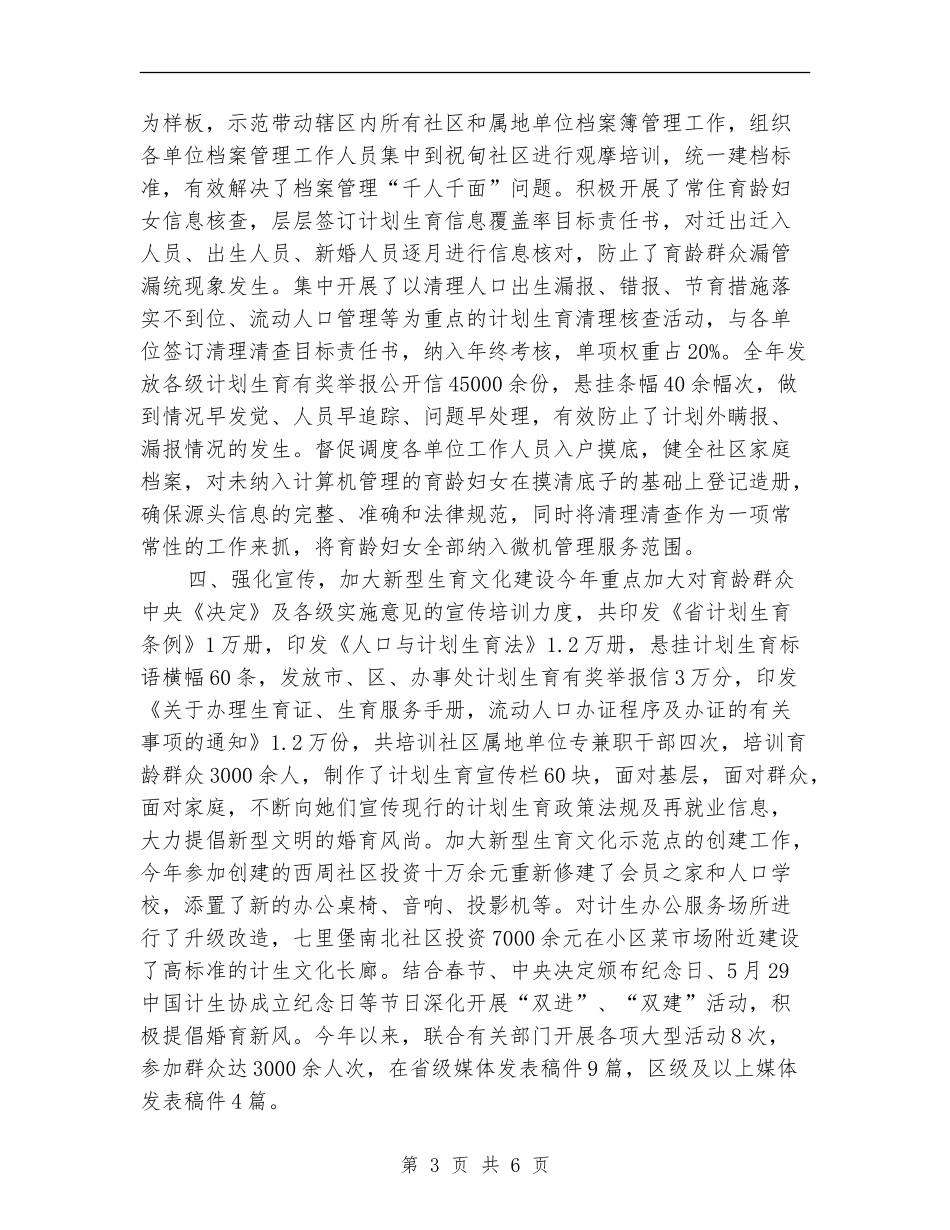 为样板，示范带动辖区内所有社区和属地单位档案簿管理工作，组织各单位档案管理工作人员集中到祝甸社区进行观摩培训，统一建档标准，有效解决了档案管理“千人千面”问题。积极开展了常住育龄妇女信息核查，层层签订计划生育信息覆盖率目标责任书，对迁出迁入人员、出生人员、新婚人员逐月进行信息核对，防止了育龄群众漏管漏统现象发生。集中开展了以清理人口出生漏报、错报、节育措施落实不到位、流动人口管理等为重点的计划生育清理核查活动，与各单位签订清理清查目标责任书，纳入年终考核，单项权重占20%。全年发放各级计划生育有奖举报公开信45000余份，悬挂条幅40余幅次，做到情况早发觉、人员早追踪、问题早处理，有效防止了计划外瞒报、漏报情况的发生。督促调度各单位工作人员入户摸底，健全社区家庭档案，对未纳入计算机管理的育龄妇女在摸清底子的基础上登记造册，确保源头信息的完整、准确和法律规范，同时将清理清查作为一项常常性的工作来抓，将育龄妇女全部纳入微机管理服务范围。

四、强化宣传，加大新型生育文化建设今年重点加大对育龄群众中央《决定》及各级实施意见的宣传培训力度，共印发《省计划生育条例》1万册，印发《人口与计划生育法》1.2万册，悬挂计划生育标语横幅60条，发放市、区、办事处计划生育有奖举报信3万分，印发《关于办理生育证、生育服务手册，流动人口办证程序及办证的有关事项的通知》1.2万份，共培训社区属地单位专兼职干部四次，培训育龄群众3000余人，制作了计划生育宣传栏60块，面对基层，面对群众，面对家庭，不断向她们宣传现行的计划生育政策法规及再就业信息，大力提倡新型文明的婚育风尚。加大新型生育文化示范点的创建工作，今年参加创建的西周社区投资十万余元重新修建了会员之家和人口学校，添置了新的办公桌椅、音响、投影机等。对计生办公服务场所进行了升级改造，七里堡南北社区投资7000余元在小区菜市场附近建设了高标准的计生文化长廊。结合春节、中央决定颁布纪念日、5月29中国计生协成立纪念日等节日深化开展“双进”、“双建”活动，积极提倡婚育新风。今年以来，联合有关部门开展各项大型活动8次，参加群众达3000余人次，在省级媒体发表稿件9篇，区级及以上媒体发表稿件4篇。

第 3 页 共 6 页